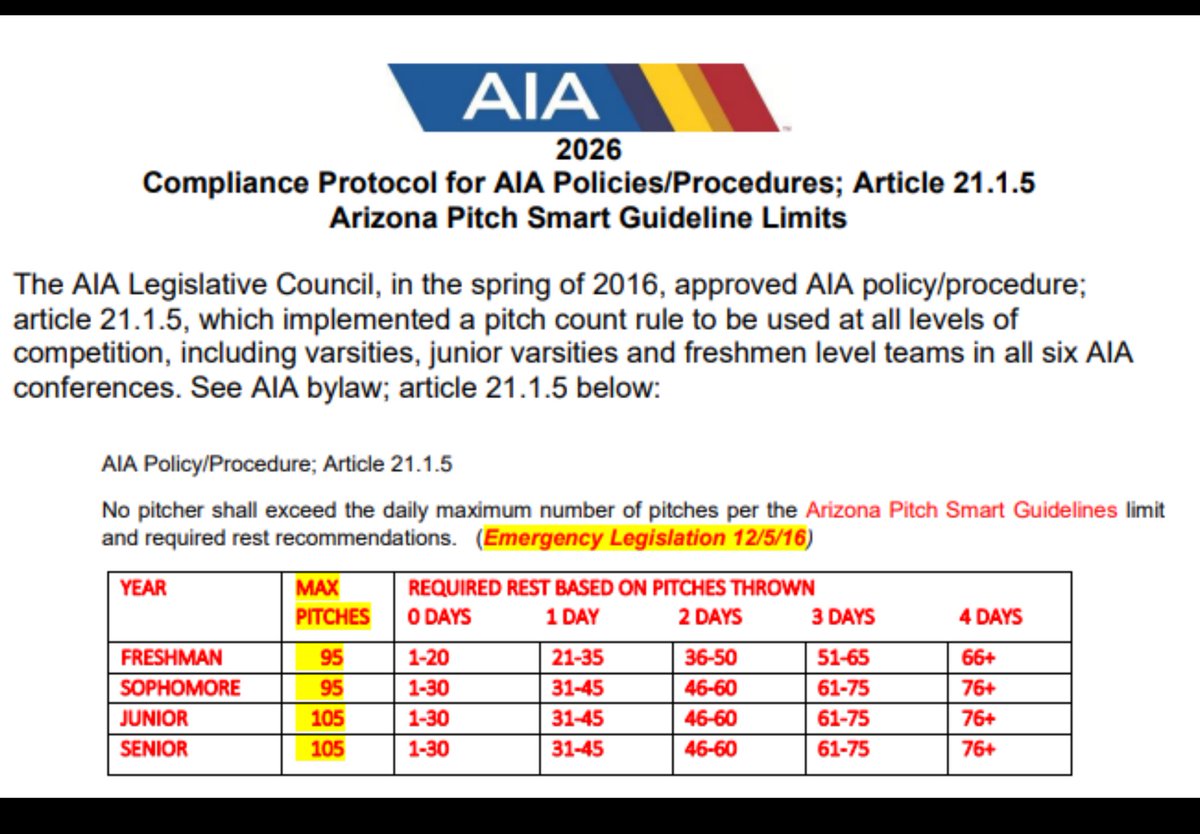 AIA

2026

Compliance Protocol for AIA Policies/Procedures; Article 21.1.5
Arizona Pitch Smart Guideline Limits

The AIA Legislative Council, in the spring of 2016, approved AIA policy/procedure; article 21.1.5, which implemented a pitch count rule to be used at all levels of competition, including varsities, junior varsities and freshmen level teams in all six AIA conferences. See AIA bylaw; article 21.1.5 below:

AIA Policy/Procedure; Article 21.1.5

No pitcher shall exceed the daily maximum number of pitches per the Arizona Pitch Smart Guidelines limit and required rest recommendations. (Emergency Legislation 12/5/16)

| YEAR | MAX PITCHES | REQUIRED REST BASED ON PITCHES THROWN 0 DAYS | 1 DAY | 2 DAYS | 3 DAYS | 4 DAYS |
|---|---|---|---|---|---|---|
| FRESHMAN | 95 | 1-20 | 21-35 | 36-50 | 51-65 | 66+ |
| SOPHOMORE | 95 | 1-30 | 31-45 | 46-60 | 61-75 | 76+ |
| JUNIOR | 105 | 1-30 | 31-45 | 46-60 | 61-75 | 76+ |
| SENIOR | 105 | 1-30 | 31-45 | 46-60 | 61-75 | 76+ |